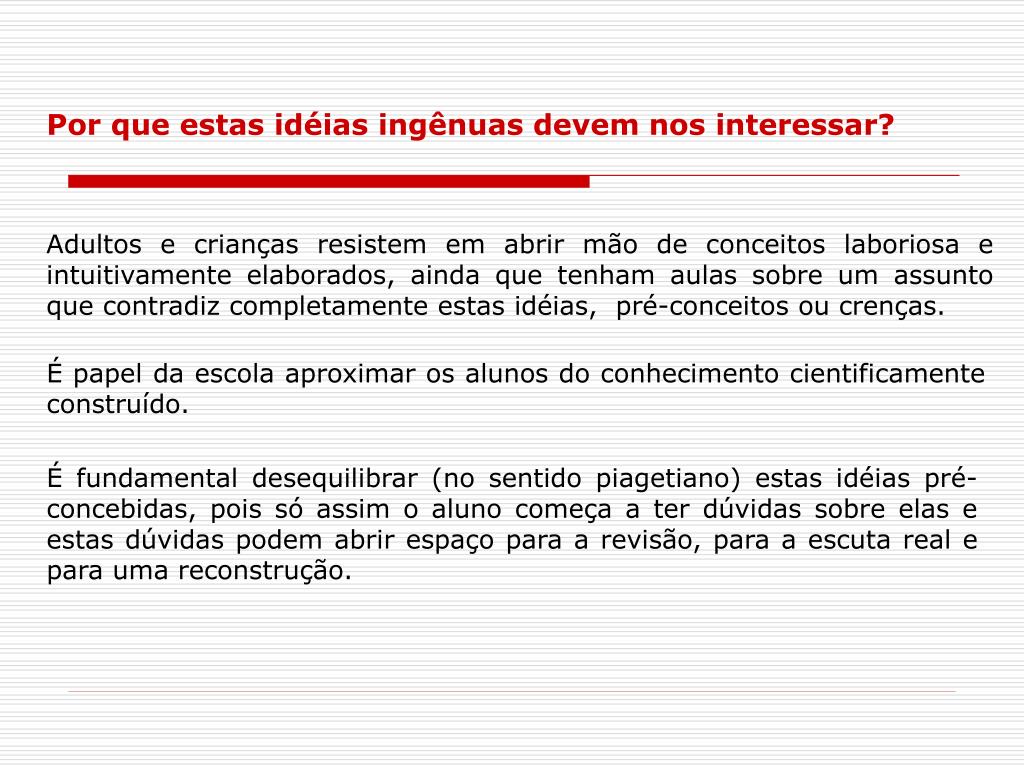 Por que estas idéias ingênuas devem nos interessar?

Adultos e crianças resistem em abrir mão de conceitos laboriosa e intuitivamente elaborados, ainda que tenham aulas sobre um assunto que contradiz completamente estas idéias, pré-conceitos ou crenças.

É papel da escola aproximar os alunos do conhecimento cientificamente construído.

É fundamental desequilibrar (no sentido piagetiano) estas idéias pré-concebidas, pois só assim o aluno começa a ter dúvidas sobre elas e estas dúvidas podem abrir espaço para a revisão, para a escuta real e para uma reconstrução.